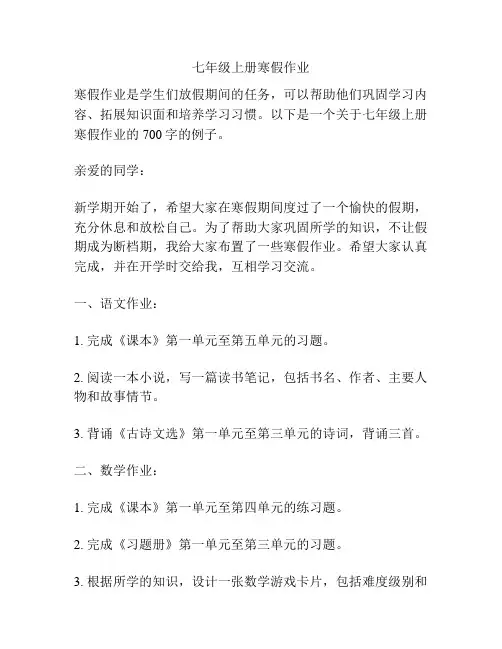 七年级上册寒假作业

寒假作业是学生们放假期间的任务，可以帮助他们巩固学习内容、拓展知识面和培养学习习惯。以下是一个关于七年级上册寒假作业的 700 字的例子。

亲爱的同学：

新学期开始了，希望大家在寒假期间度过了一个愉快的假期，充分休息和放松自己。为了帮助大家巩固所学的知识，不让假期成为断档期，我给大家布置了一些寒假作业。希望大家认真完成，并在开学时交给我，互相学习交流。

一、语文作业：

1. 完成《课本》第一单元至第五单元的习题。

2. 阅读一本小说，写一篇读书笔记，包括书名、作者、主要人物和故事情节。

3. 背诵《古诗文选》第一单元至第三单元的诗词，背诵三首。

二、数学作业：

1. 完成《课本》第一单元至第四单元的练习题。

2. 完成《习题册》第一单元至第三单元的习题。

3. 根据所学的知识，设计一张数学游戏卡片，包括难度级别和